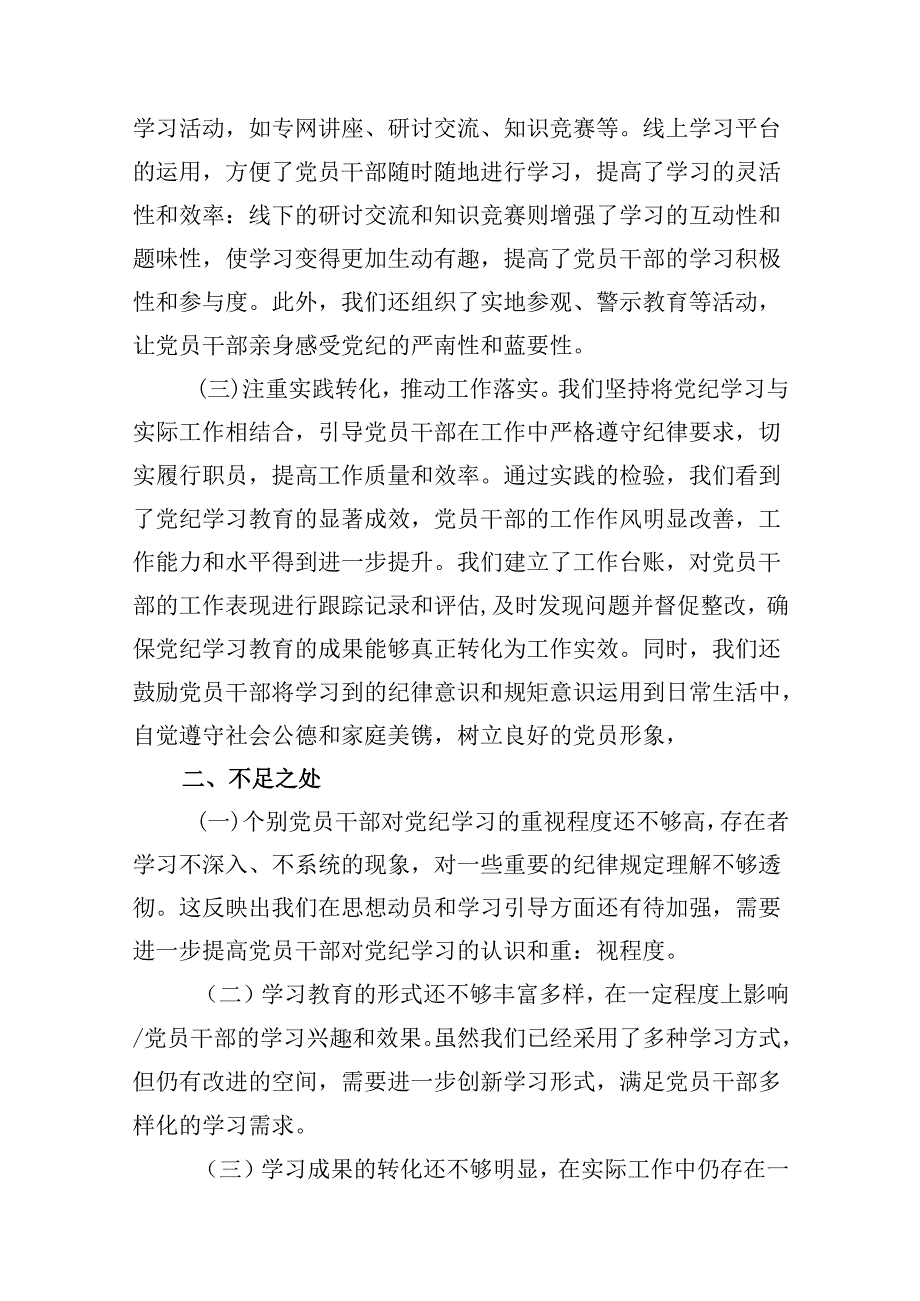 学习活动，如专网讲座、研讨交流、知识竞赛等。线上学习平台的运用，方便了党员干部随时随地进行学习，提高了学习的灵活性和效率：线下的研讨交流和知识竞赛则增强了学习的互动性和题味性，使学习变得更加生动有趣，提高了党员干部的学习积极性和参与度。此外，我们还组织了实地参观、警示教育等活动，让党员干部亲身感受党纪的严南性和蓝要性。

(三)注重实践转化，推动工作落实。我们坚持将党纪学习与实际工作相结合，引导党员干部在工作中严格遵守纪律要求，切实履行职员，提高工作质量和效率。通过实践的检验，我们看到了党纪学习教育的显著成效，党员干部的工作作风明显改善，工作能力和水平得到进一步提升。我们建立了工作台账，对党员干部的工作表现进行跟踪记录和评估,及时发现问题并督促整改，确保党纪学习教育的成果能够真正转化为工作实效。同时，我们还鼓励党员干部将学习到的纪律意识和规矩意识运用到日常生活中，自觉遵守社会公德和家庭美镌，树立良好的党员形象，

二、不足之处

(一)个别党员干部对党纪学习的重视程度还不够高，存在者学习不深入、不系统的现象，对一些重要的纪律规定理解不够透彻。这反映出我们在思想动员和学习引导方面还有待加强，需要进一步提高党员干部对党纪学习的认识和重：视程度。

（二）学习教育的形式还不够丰富多样，在一定程度上影响/党员干部的学习兴趣和效果。虽然我们已经采用了多种学习方式，但仍有改进的空间，需要进一步创新学习形式，满足党员干部多样化的学习需求。

（三）学习成果的转化还不够明显，在实际工作中仍存在一